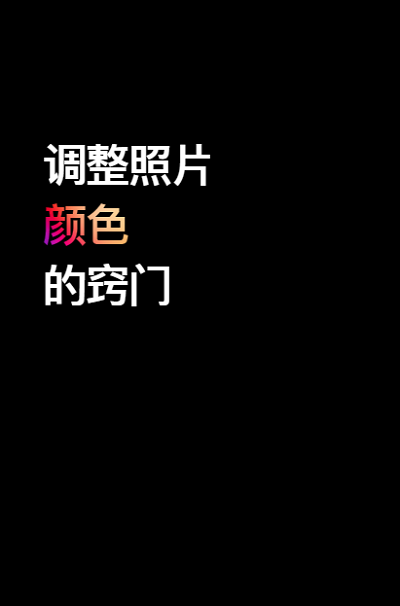 调整照片
颜色
的窍门